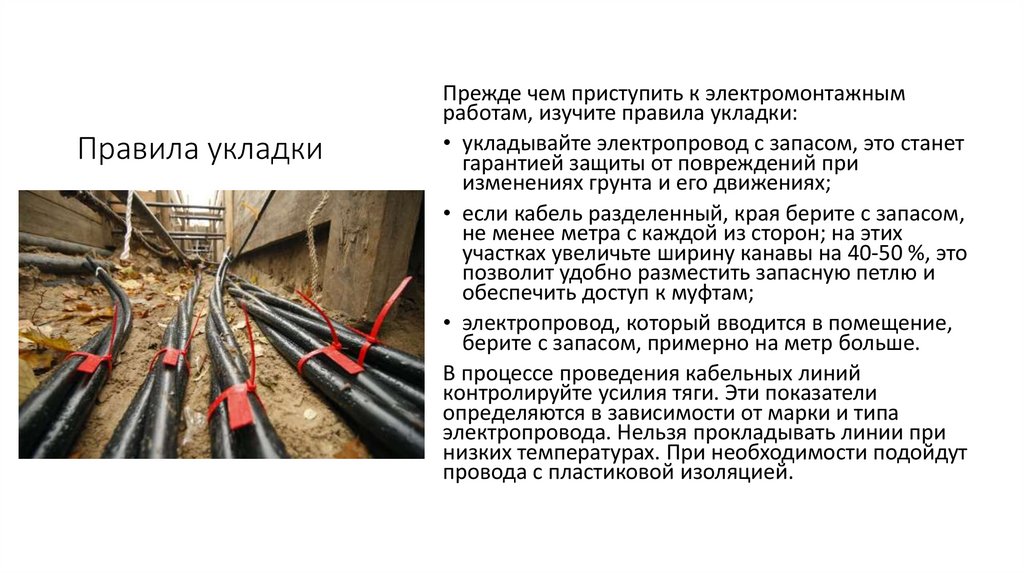 Правила укладки

Прежде чем приступить к электромонтажным работам, изучите правила укладки:

• укладывайте электропровод с запасом, это станет гарантией защиты от повреждений при изменениях грунта и его движениях;

• если кабель разделенный, края берите с запасом, не менее метра с каждой из сторон; на этих участках увеличьте ширину канавы на 40-50 %, это позволит удобно разместить запасную петлю и обеспечить доступ к муфтам;

• электропровод, который вводится в помещение, берите с запасом, примерно на метр больше.

В процессе проведения кабельных линий контролируйте усилия тяги. Эти показатели определяются в зависимости от марки и типа электропровода. Нельзя прокладывать линии при низких температурах. При необходимости подойдут провода с пластиковой изоляцией.